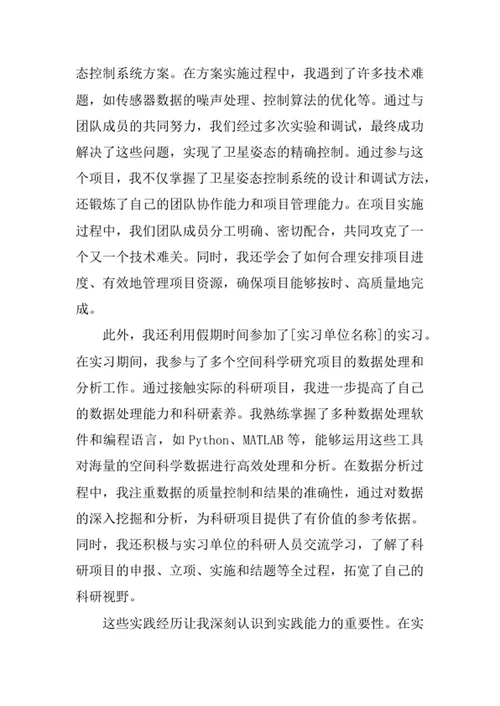 态控制系统方案。在方案实施过程中，我遇到了许多技术难题，如传感器数据的噪声处理、控制算法的优化等。通过与团队成员的共同努力，我们经过多次实验和调试，最终成功解决了这些问题，实现了卫星姿态的精确控制。通过参与这个项目，我不仅掌握了卫星姿态控制系统的设计和调试方法，还锻炼了自己的团队协作能力和项目管理能力。在项目实施过程中，我们团队成员分工明确、密切配合，共同攻克了一个又一个技术难关。同时，我还学会了如何合理安排项目进度、有效地管理项目资源，确保项目能够按时、高质量地完成。

此外，我还利用假期时间参加了[实习单位名称]的实习。在实习期间，我参与了多个空间科学研究项目的数据处理和分析工作。通过接触实际的科研项目，我进一步提高了自己的数据处理能力和科研素养。我熟练掌握了多种数据处理软件和编程语言，如 Python、MATLAB 等，能够运用这些工具对海量的空间科学数据进行高效处理和分析。在数据分析过程中，我注重数据的质量控制和结果的准确性，通过对数据的深入挖掘和分析，为科研项目提供了有价值的参考依据。同时，我还积极与实习单位的科研人员交流学习，了解了科研项目的申报、立项、实施和结题等全过程，拓宽了自己的科研视野。

这些实践经历让我深刻认识到实践能力的重要性。在实